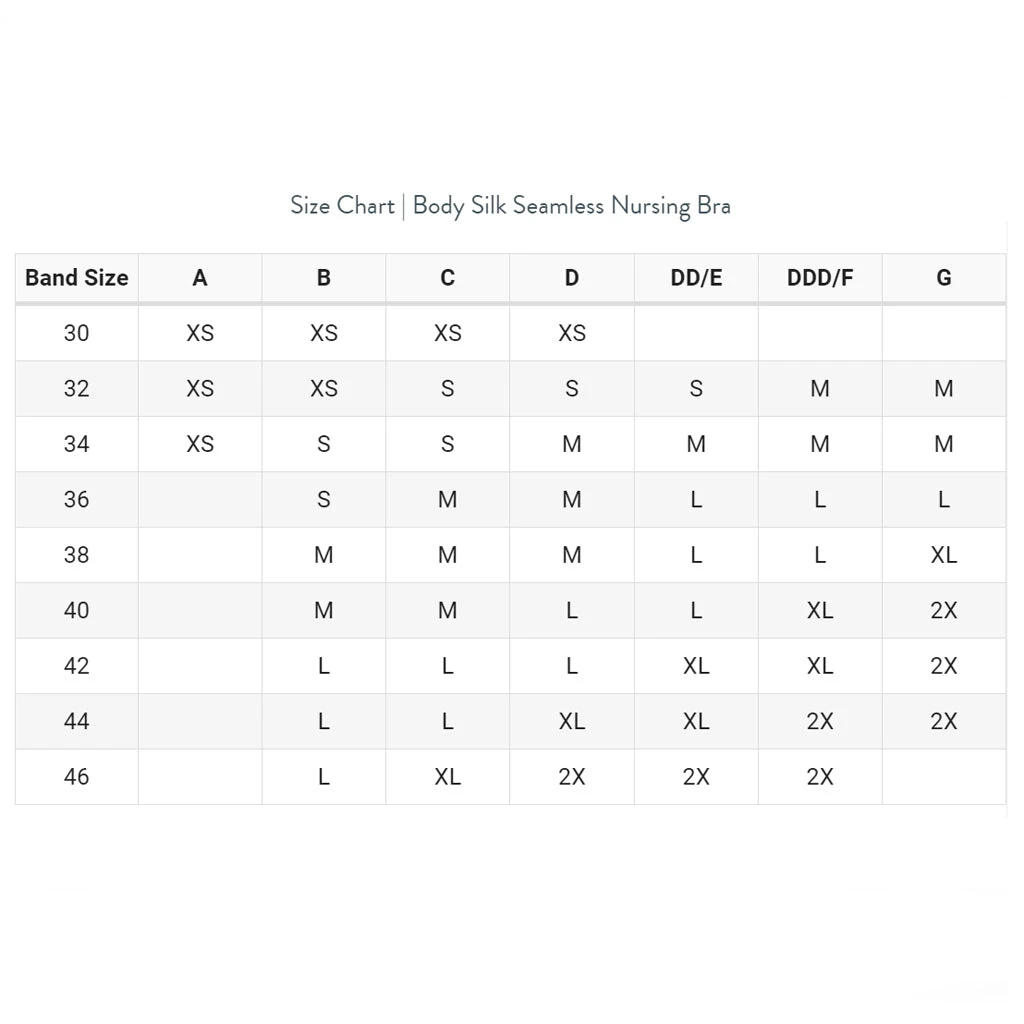 Size Chart | Body Silk Seamless Nursing Bra

| Band Size | A | B | C | D | DD/E | DDD/F | G |
|---|---|---|---|---|---|---|---|
| 30 | XS | XS | XS | XS | | | |
| 32 | XS | XS | S | S | S | M | M |
| 34 | XS | S | S | M | M | M | M |
| 36 | | S | M | M | L | L | L |
| 38 | | M | M | M | L | L | XL |
| 40 | | M | M | L | L | XL | 2X |
| 42 | | L | L | L | XL | XL | 2X |
| 44 | | L | L | XL | XL | 2X | 2X |
| 46 | | L | XL | 2X | 2X | 2X | |